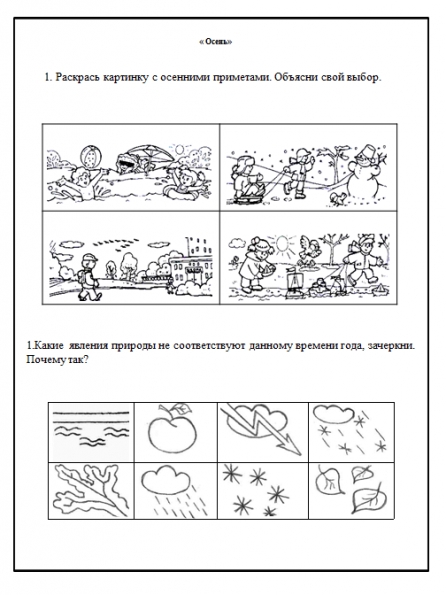 « Осень»

1. Раскрась картинку с осенними приметами. Объясни свой выбор.

1.Какие явления природы не соответствуют данному времени года, зачеркни. Почему так?